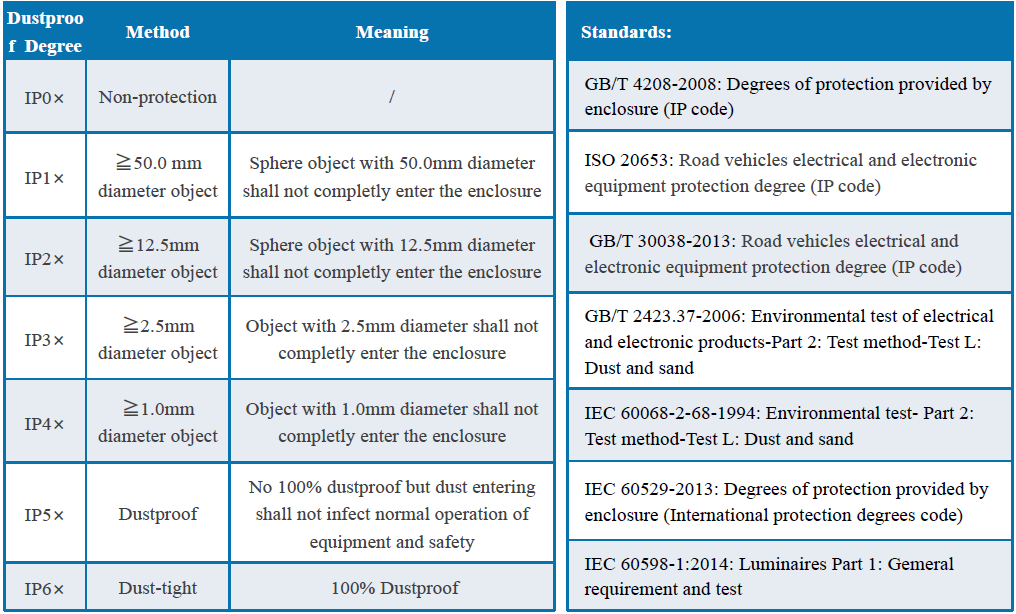 | Dustproof Degree | Method | Meaning |
|---|---|---|
| IP0× | Non-protection | / |
| IP1× | ≧50.0 mm diameter object | Sphere object with 50.0mm diameter shall not completly enter the enclosure |
| IP2× | ≧12.5mm diameter object | Sphere object with 12.5mm diameter shall not completly enter the enclosure |
| IP3× | ≧2.5mm diameter object | Object with 2.5mm diameter shall not completly enter the enclosure |
| IP4× | ≧1.0mm diameter object | Object with 1.0mm diameter shall not completly enter the enclosure |
| IP5× | Dustproof | No 100% dustproof but dust entering shall not infect normal operation of equipment and safety |
| IP6× | Dust-tight | 100% Dustproof |

| Standards: |
|---|
| GB/T 4208-2008: Degrees of protection provided by enclosure (IP code) |
| ISO 20653: Road vehicles electrical and electronic equipment protection degree (IP code) |
| GB/T 30038-2013: Road vehicles electrical and electronic equipment protection degree (IP code) |
| GB/T 2423.37-2006: Environmental test of electrical and electronic products-Part 2: Test method-Test L: Dust and sand |
| IEC 60068-2-68-1994: Environmental test- Part 2: Test method-Test L: Dust and sand |
| IEC 60529-2013: Degrees of protection provided by enclosure (International protection degrees code) |
| IEC 60598-1:2014: Luminaires Part 1: Gemeral requirement and test |